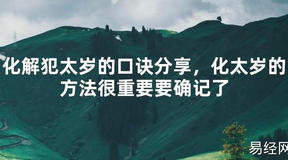 化解犯太岁的口诀分享，化太岁的方法很重要要确记了

易经网